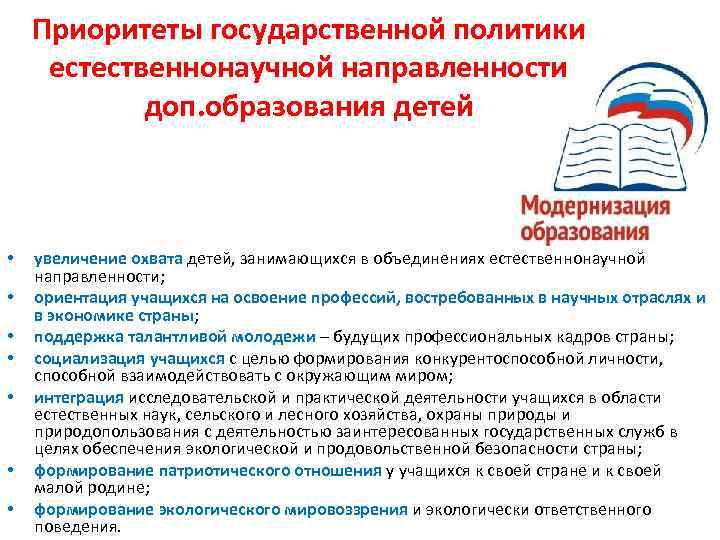 Приоритеты государственной политики естественнонаучной направленности доп.образования детей

Модернизация образования

• увеличение охвата детей, занимающихся в объединениях естественнонаучной направленности;
• ориентация учащихся на освоение профессий, востребованных в научных отраслях и в экономике страны;
• поддержка талантливой молодежи – будущих профессиональных кадров страны;
• социализация учащихся с целью формирования конкурентоспособной личности, способной взаимодействовать с окружающим миром;
• интеграция исследовательской и практической деятельности учащихся в области естественных наук, сельского и лесного хозяйства, охраны природы и природопользования с деятельностью заинтересованных государственных служб в целях обеспечения экологической и продовольственной безопасности страны;
• формирование патриотического отношения у учащихся к своей стране и к своей малой родине;
• формирование экологического мировоззрения и экологически ответственного поведения.